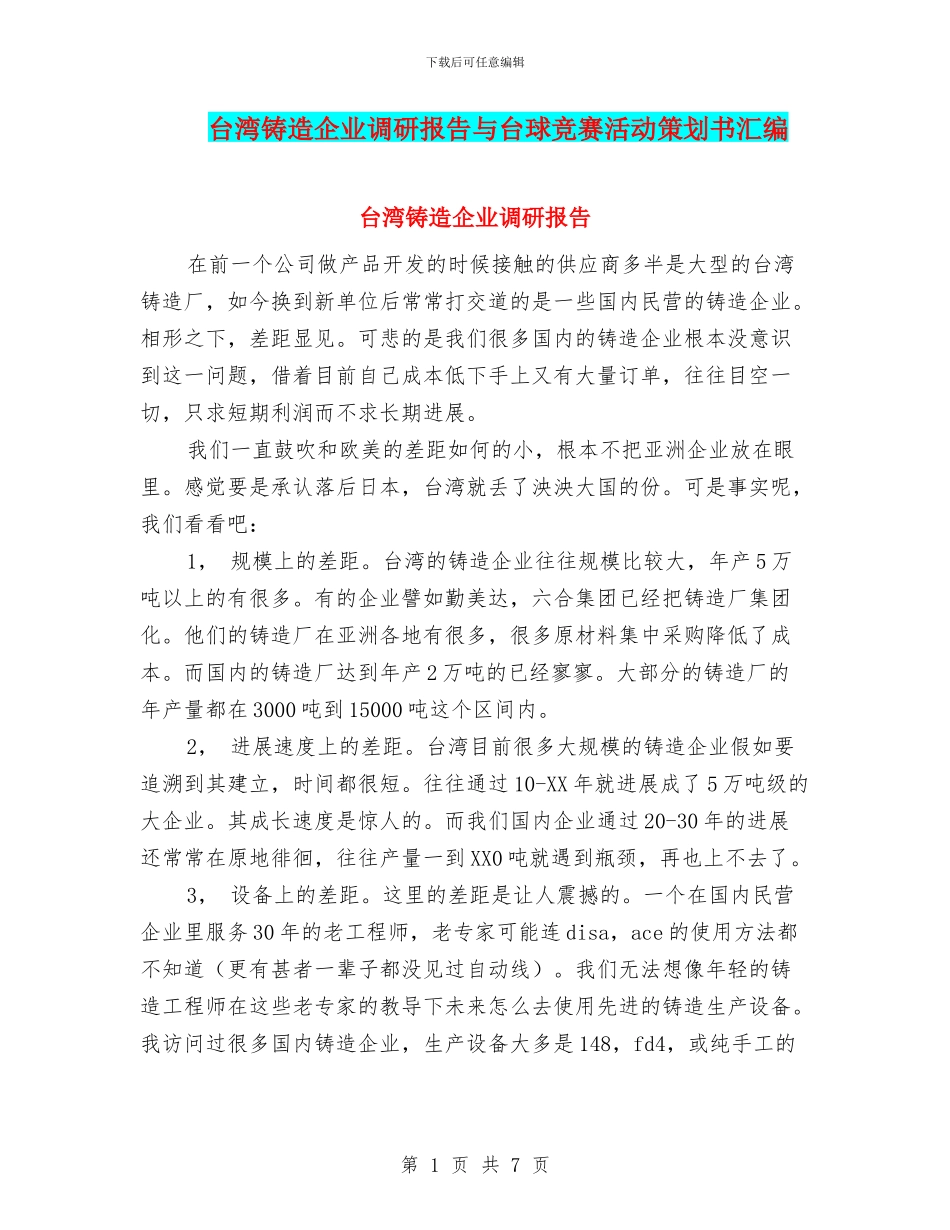 下载后可任意编辑

台湾铸造企业调研报告与台球竞赛活动策划书汇编

台湾铸造企业调研报告

在前一个公司做产品开发的时候接触的供应商多半是大型的台湾铸造厂，如今换到新单位后常常打交道的是一些国内民营的铸造企业。相形之下，差距显见。可悲的是我们很多国内的铸造企业根本没意识到这一问题，借着目前自己成本低下手上又有大量订单，往往目空一切，只求短期利润而不求长期进展。

我们一直鼓吹和欧美的差距如何的小，根本不把亚洲企业放在眼里。感觉要是承认落后日本，台湾就丢了泱泱大国的份。可是事实呢，我们看看吧：

1， 规模上的差距。台湾的铸造企业往往规模比较大，年产5万吨以上的有很多。有的企业譬如勤美达，六合集团已经把铸造厂集团化。他们的铸造厂在亚洲各地有很多，很多原材料集中采购降低了成本。而国内的铸造厂达到年产2万吨的已经寥寥。大部分的铸造厂的年产量都在3000吨到15000吨这个区间内。

2， 进展速度上的差距。台湾目前很多大规模的铸造企业假如要追溯到其建立，时间都很短。往往通过10-XX年就进展成了5万吨级的大企业。其成长速度是惊人的。而我们国内企业通过20-30年的进展还常常在原地徘徊，往往产量一到XX0吨就遇到瓶颈，再也上不去了。

3， 设备上的差距。这里的差距是让人震撼的。一个在国内民营企业里服务30年的老工程师，老专家可能连disa，ace的使用方法都不知道（更有甚者一辈子都没见过自动线）。我们无法想像年轻的铸造工程师在这些老专家的教导下未来怎么去使用先进的铸造生产设备。我访问过很多国内铸造企业，生产设备大多是148，fd4，或纯手工的

第 1 页 共 7 页